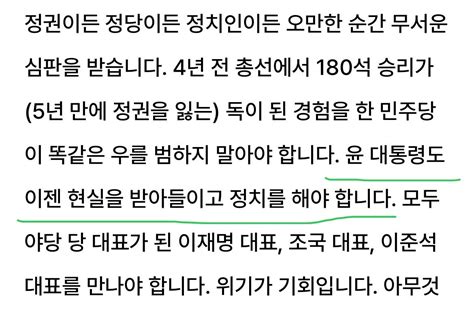 정권이든 정당이든 정치인이든 오만한 순간 무서운 심판을 받습니다. 4년 전 총선에서 180석 승리가 (5년 만에 정권을 잃는) 독이 된 경험을 한 민주당이 똑같은 우를 범하지 말아야 합니다. 윤 대통령도 이젠 현실을 받아들이고 정치를 해야 합니다. 모두 야당 당 대표가 된 이재명 대표, 조국 대표, 이준석 대표를 만나야 합니다. 위기가 기회입니다. 아무것